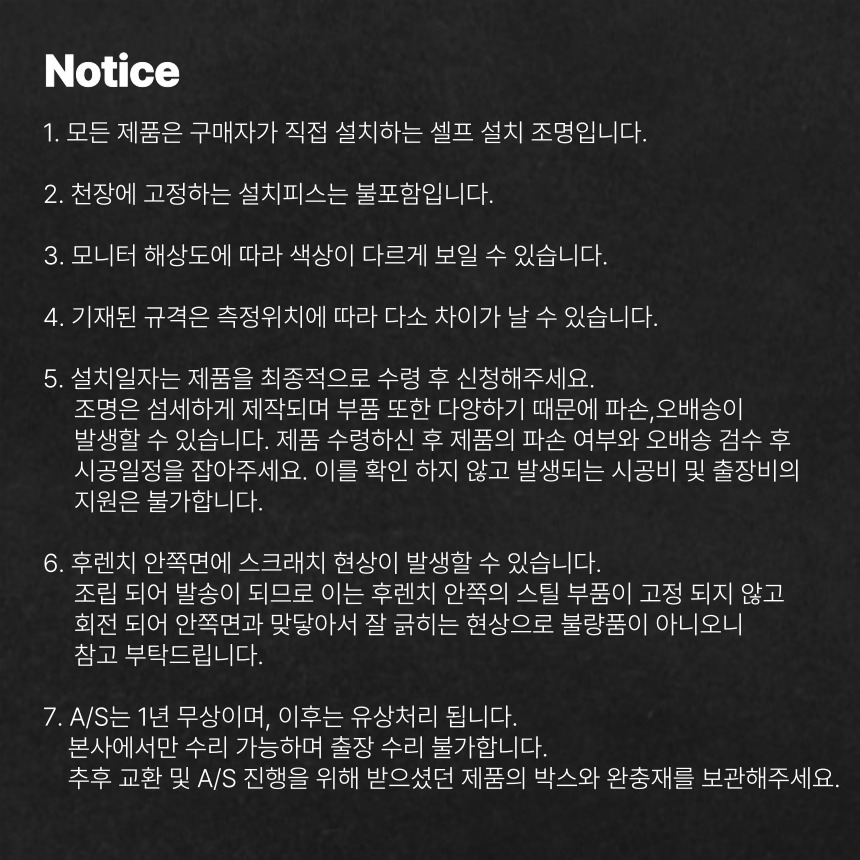 Notice

1. 모든 제품은 구매자가 직접 설치하는 셀프 설치 조명입니다.

2. 천장에 고정하는 설치피스는 불포함입니다.

3. 모니터 해상도에 따라 색상이 다르게 보일 수 있습니다.

4. 기재된 규격은 측정위치에 따라 다소 차이가 날 수 있습니다.

5. 설치일자는 제품을 최종적으로 수령 후 신청해주세요.
조명은 섬세하게 제작되며 부품 또한 다양하기 때문에 파손,오배송이 발생할 수 있습니다. 제품 수령하신 후 제품의 파손 여부와 오배송 검수 후 시공일정을 잡아주세요. 이를 확인 하지 않고 발생되는 시공비 및 출장비의 지원은 불가합니다.

6. 후렌치 안쪽면에 스크래치 현상이 발생할 수 있습니다.
조립 되어 발송이 되므로 이는 후렌치 안쪽의 스틸 부품이 고정 되지 않고 회전 되어 안쪽면과 맞닿아서 잘 긁히는 현상으로 불량품이 아니오니 참고 부탁드립니다.

7. A/S는 1년 무상이며, 이후는 유상처리 됩니다.
본사에서만 수리 가능하며 출장 수리 불가합니다.
추후 교환 및 A/S 진행을 위해 받으셨던 제품의 박스와 완충재를 보관해주세요.